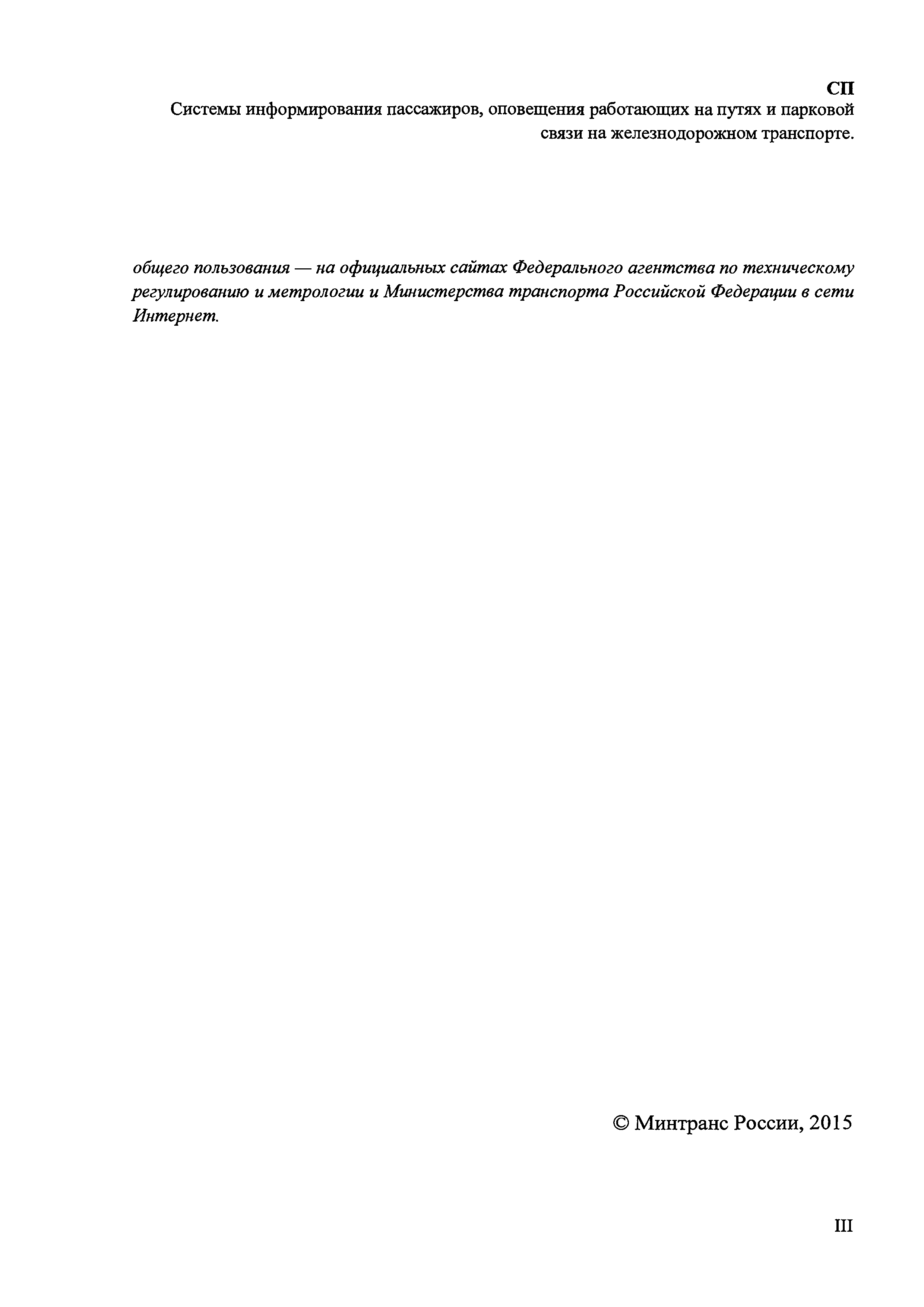 СП
Системы информирования пассажиров, оповещения работающих на путях и парковой связи на железнодорожном транспорте.

общего пользования — на официальных сайтах Федерального агентства по техническому регулированию и метрологии и Министерства транспорта Российской Федерации в сети Интернет.

© Минтранс России, 2015

III